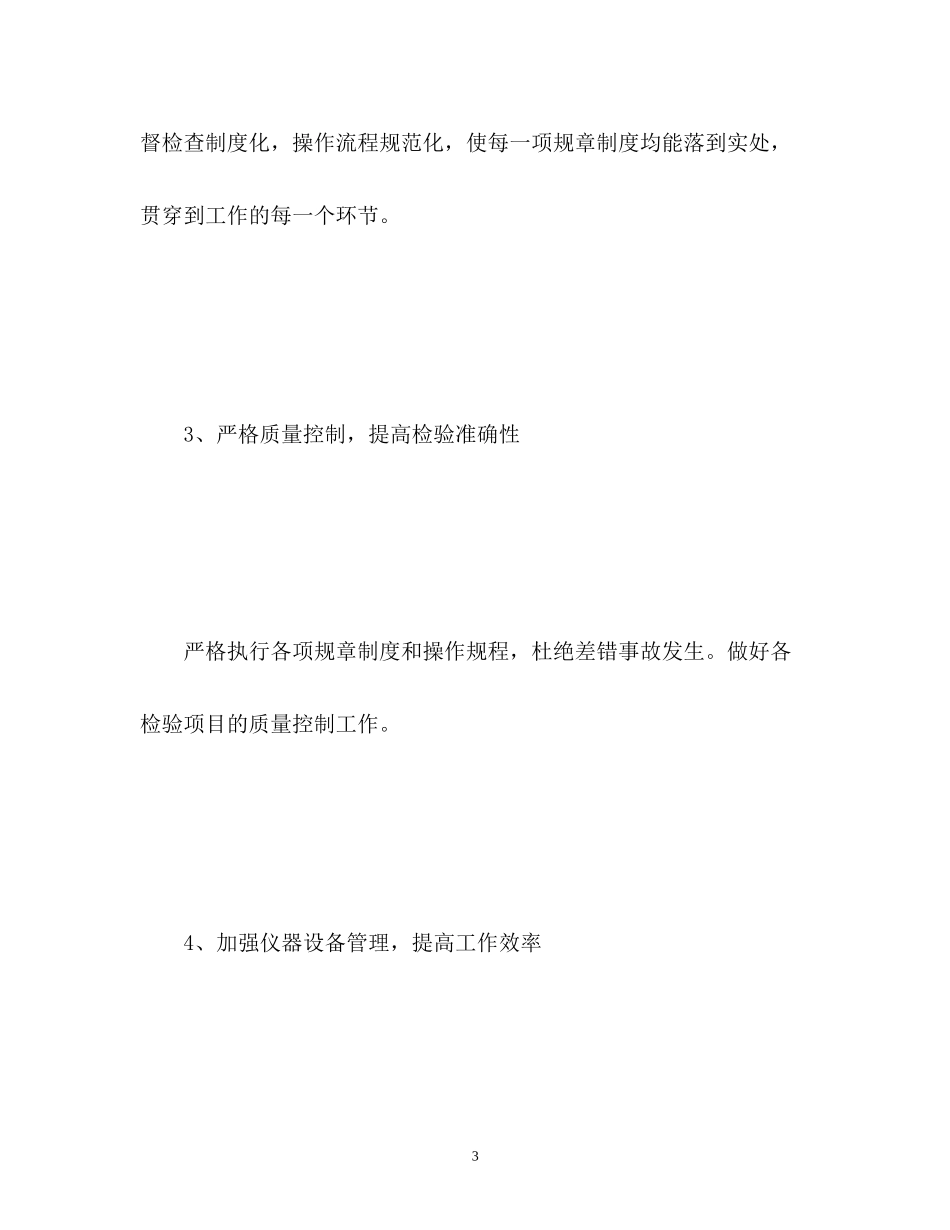 督检查制度化，操作流程规范化，使每一项规章制度均能落到实处，贯穿到工作的每一个环节。

3、严格质量控制，提高检验准确性

严格执行各项规章制度和操作规程，杜绝差错事故发生。做好各检验项目的质量控制工作。

4、加强仪器设备管理，提高工作效率

3